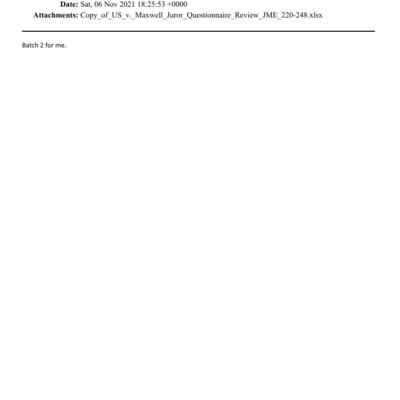 Date: Sat, 06 Nov 2021 18:25:53 +0000
Attachments: Copy_of_US_v._Maxwell_Juror_Questionnaire_Review_JME_220-248.xlsx

Batch 2 for me.